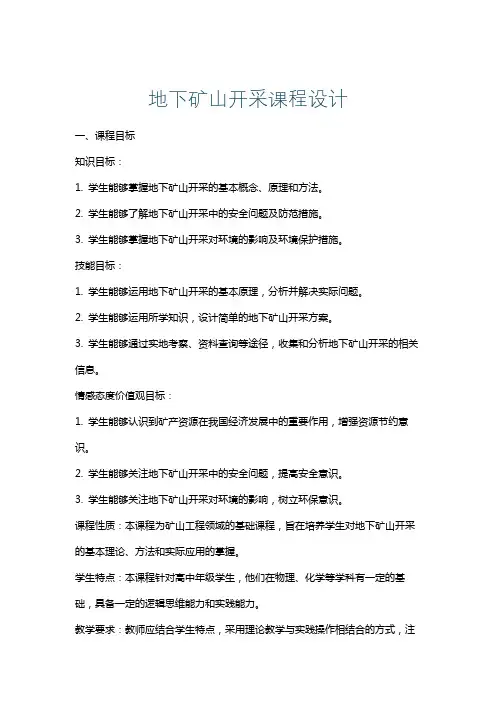 地下矿山开采课程设计

一、课程目标

知识目标：

1. 学生能够掌握地下矿山开采的基本概念、原理和方法。

2. 学生能够了解地下矿山开采中的安全问题及防范措施。

3. 学生能够掌握地下矿山开采对环境的影响及环境保护措施。

技能目标：

1. 学生能够运用地下矿山开采的基本原理，分析并解决实际问题。

2. 学生能够运用所学知识，设计简单的地下矿山开采方案。

3. 学生能够通过实地考察、资料查询等途径，收集和分析地下矿山开采的相关信息。

情感态度价值观目标：

1. 学生能够认识到矿产资源在我国经济发展中的重要作用，增强资源节约意识。

2. 学生能够关注地下矿山开采中的安全问题，提高安全意识。

3. 学生能够关注地下矿山开采对环境的影响，树立环保意识。

课程性质：本课程为矿山工程领域的基础课程，旨在培养学生对地下矿山开采的基本理论、方法和实际应用的掌握。

学生特点：本课程针对高中年级学生，他们在物理、化学等学科有一定的基础，具备一定的逻辑思维能力和实践能力。

教学要求：教师应结合学生特点，采用理论教学与实践操作相结合的方式，注